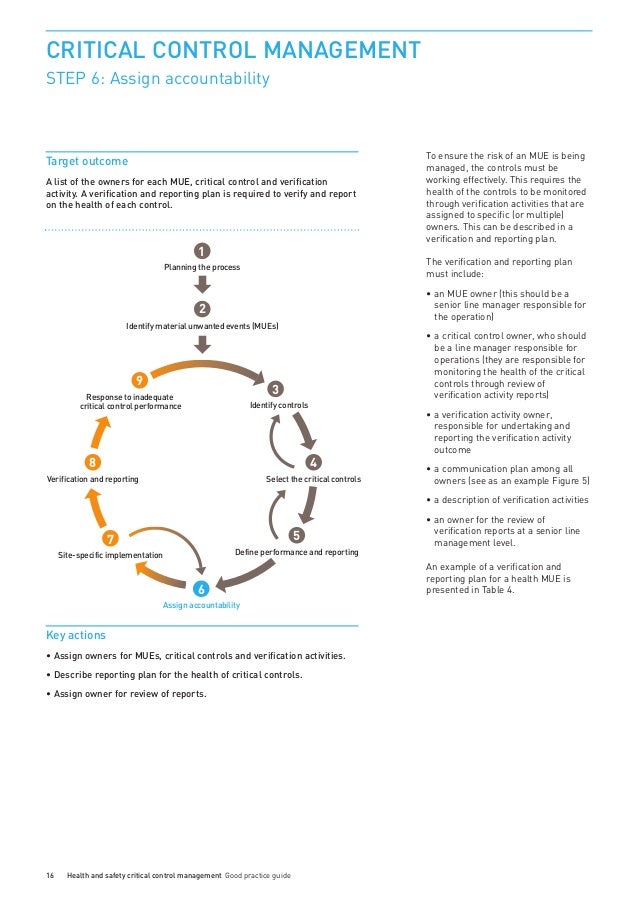 CRITICAL CONTROL MANAGEMENT
STEP 6: Assign accountability

Target outcome

A list of the owners for each MUE, critical control and verification activity. A verification and reporting plan is required to verify and report on the health of each control.

1
Planning the process

2
Identify material unwanted events (MUEs)

3
Identify controls

4
Select the critical controls

5
Define performance and reporting

6
Assign accountability

7
Site-specific implementation

8
Verification and reporting

9
Response to inadequate critical control performance

Key actions

• Assign owners for MUEs, critical controls and verification activities.

• Describe reporting plan for the health of critical controls.

• Assign owner for review of reports.

To ensure the risk of an MUE is being managed, the controls must be working effectively. This requires the health of the controls to be monitored through verification activities that are assigned to specific (or multiple) owners. This can be described in a verification and reporting plan.

The verification and reporting plan must include:

• an MUE owner (this should be a senior line manager responsible for the operation)

• a critical control owner, who should be a line manager responsible for operations (they are responsible for monitoring the health of the critical controls through review of verification activity reports)

• a verification activity owner, responsible for undertaking and reporting the verification activity outcome

• a communication plan among all owners (see as an example Figure 5)

• a description of verification activities

• an owner for the review of verification reports at a senior line management level.

An example of a verification and reporting plan for a health MUE is presented in Table 4.

16 Health and safety critical control management Good practice guide